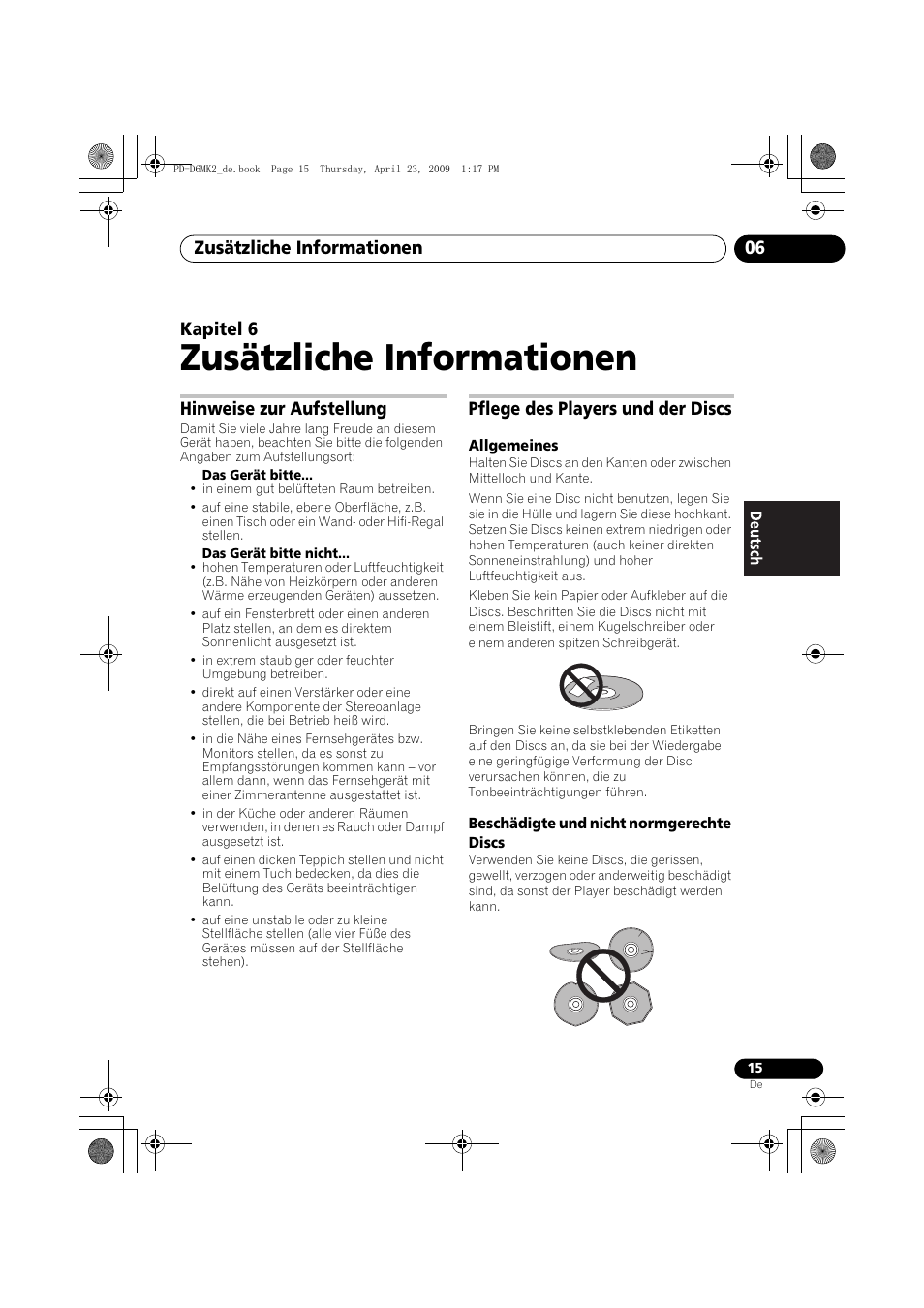 PD-D6MK2_de.book Page 15 Thursday, April 23, 2009 1:17 PM

Zusätzliche Informationen 06

Kapitel 6
Zusätzliche Informationen

Hinweise zur Aufstellung

Damit Sie viele Jahre lang Freude an diesem Gerät haben, beachten Sie bitte die folgenden Angaben zum Aufstellungsort:

Das Gerät bitte...
• in einem gut belüfteten Raum betreiben.
• auf eine stabile, ebene Oberfläche, z.B. einen Tisch oder ein Wand- oder Hifi-Regal stellen.

Das Gerät bitte nicht...
• hohen Temperaturen oder Luftfeuchtigkeit (z.B. Nähe von Heizkörpern oder anderen Wärme erzeugenden Geräten) aussetzen.
• auf ein Fensterbrett oder einen anderen Platz stellen, an dem es direktem Sonnenlicht ausgesetzt ist.
• in extrem staubiger oder feuchter Umgebung betreiben.
• direkt auf einen Verstärker oder eine andere Komponente der Stereoanlage stellen, die bei Betrieb heiß wird.
• in die Nähe eines Fernsehgerätes bzw. Monitors stellen, da es sonst zu Empfangsstörungen kommen kann – vor allem dann, wenn das Fernsehgerät mit einer Zimmerantenne ausgestattet ist.
• in der Küche oder anderen Räumen verwenden, in denen es Rauch oder Dampf ausgesetzt ist.
• auf einen dicken Teppich stellen und nicht mit einem Tuch bedecken, da dies die Belüftung des Geräts beeinträchtigen kann.
• auf eine unstabile oder zu kleine Stellfläche stellen (alle vier Füße des Gerätes müssen auf der Stellfläche stehen).

Pflege des Players und der Discs

Allgemeines

Halten Sie Discs an den Kanten oder zwischen Mittelloch und Kante.

Wenn Sie eine Disc nicht benutzen, legen Sie sie in die Hülle und lagern Sie diese hochkant. Setzen Sie Discs keinen extrem niedrigen oder hohen Temperaturen (auch keiner direkten Sonneneinstrahlung) und hoher Luftfeuchtigkeit aus.

Kleben Sie kein Papier oder Aufkleber auf die Discs. Beschriften Sie die Discs nicht mit einem Bleistift, einem Kugelschreiber oder einem anderen spitzen Schreibgerät.

Bringen Sie keine selbstklebenden Etiketten auf den Discs an, da sie bei der Wiedergabe eine geringfügige Verformung der Disc verursachen können, die zu Tonbeeinträchtigungen führen.

Beschädigte und nicht normgerechte Discs

Verwenden Sie keine Discs, die gerissen, gewellt, verzogen oder anderweitig beschädigt sind, da sonst der Player beschädigt werden kann.

Deutsch

15
De